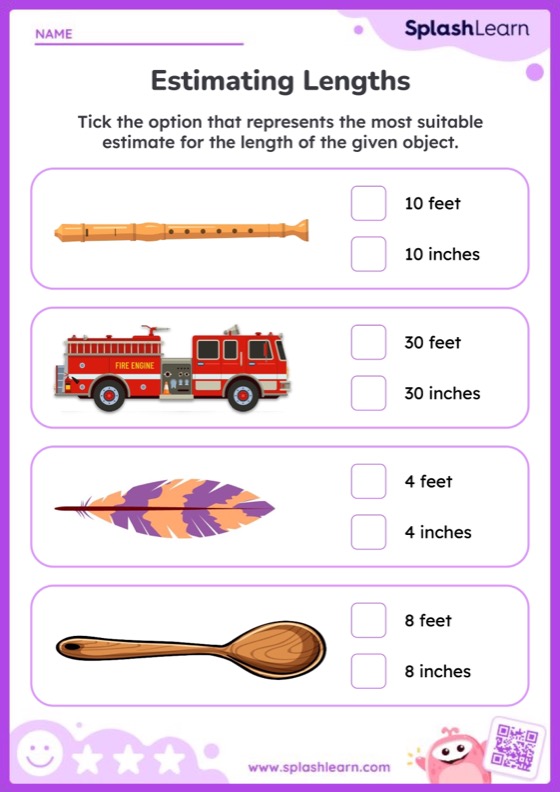 NAME

SplashLearn

Estimating Lengths

Tick the option that represents the most suitable estimate for the length of the given object.

10 feet

10 inches

FIRE ENGINE

30 feet

30 inches

4 feet

4 inches

8 feet

8 inches

www.splashlearn.com